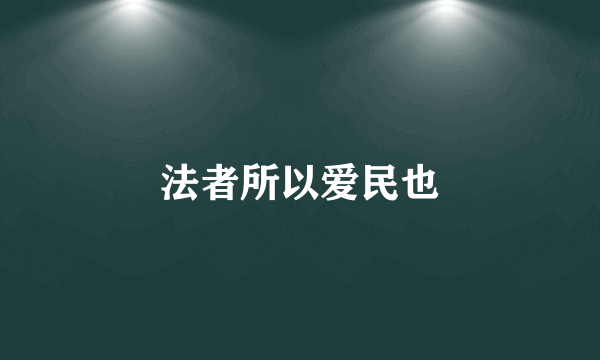 法者所以爱民也